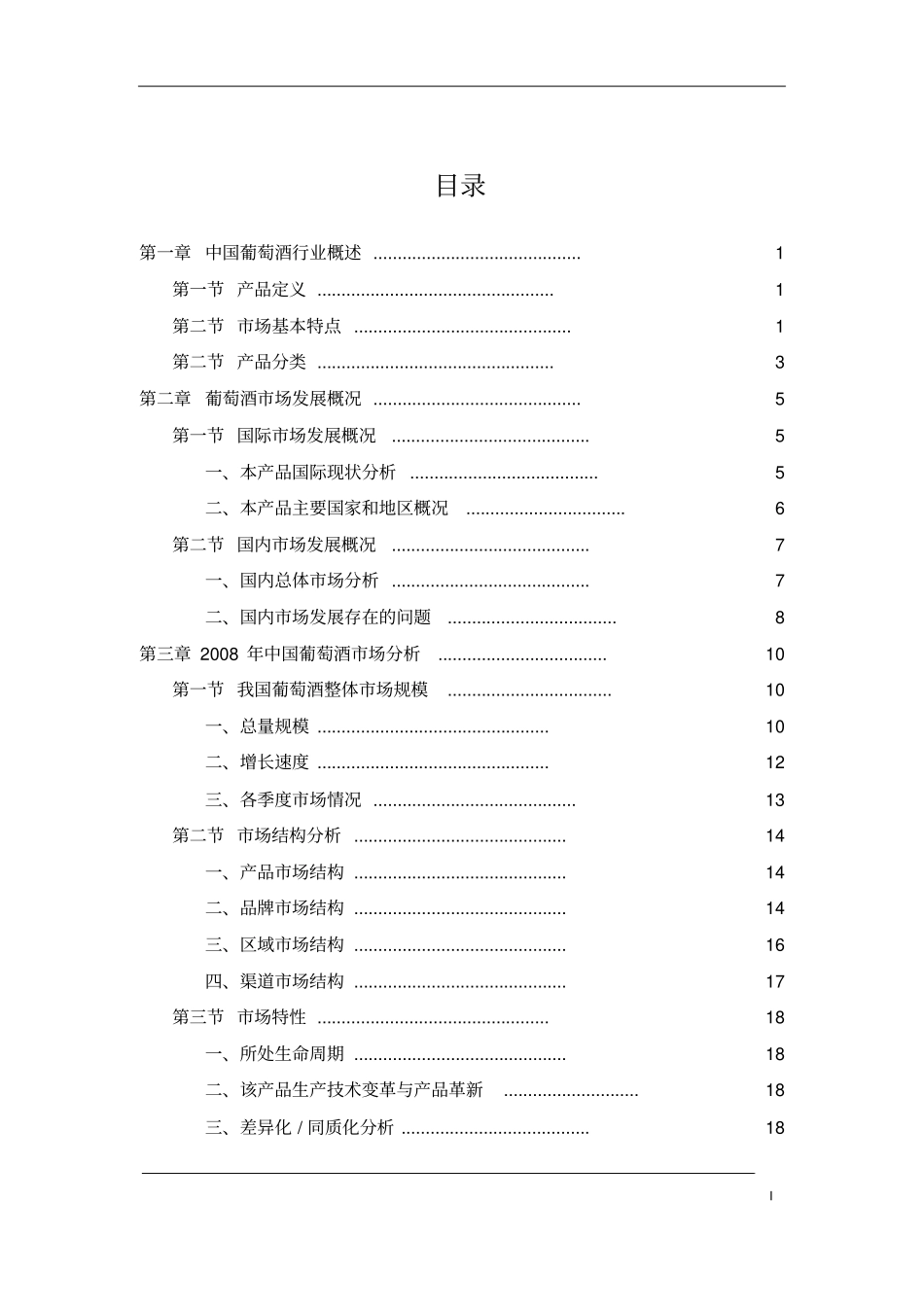 目录

第一章 中国葡萄酒行业概述 1
第一节 产品定义 1
第二节 市场基本特点 1
第二节 产品分类 3
第二章 葡萄酒市场发展概况 5
第一节 国际市场发展概况 5
一、本产品国际现状分析 5
二、本产品主要国家和地区概况 6
第二节 国内市场发展概况 7
一、国内总体市场分析 7
二、国内市场发展存在的问题 8
第三章 2008年中国葡萄酒市场分析 10
第一节 我国葡萄酒整体市场规模 10
一、总量规模 10
二、增长速度 12
三、各季度市场情况 13
第二节 市场结构分析 14
一、产品市场结构 14
二、品牌市场结构 14
三、区域市场结构 16
四、渠道市场结构 17
第三节 市场特性 18
一、所处生命周期 18
二、该产品生产技术变革与产品革新 18
三、差异化/同质化分析 18

I